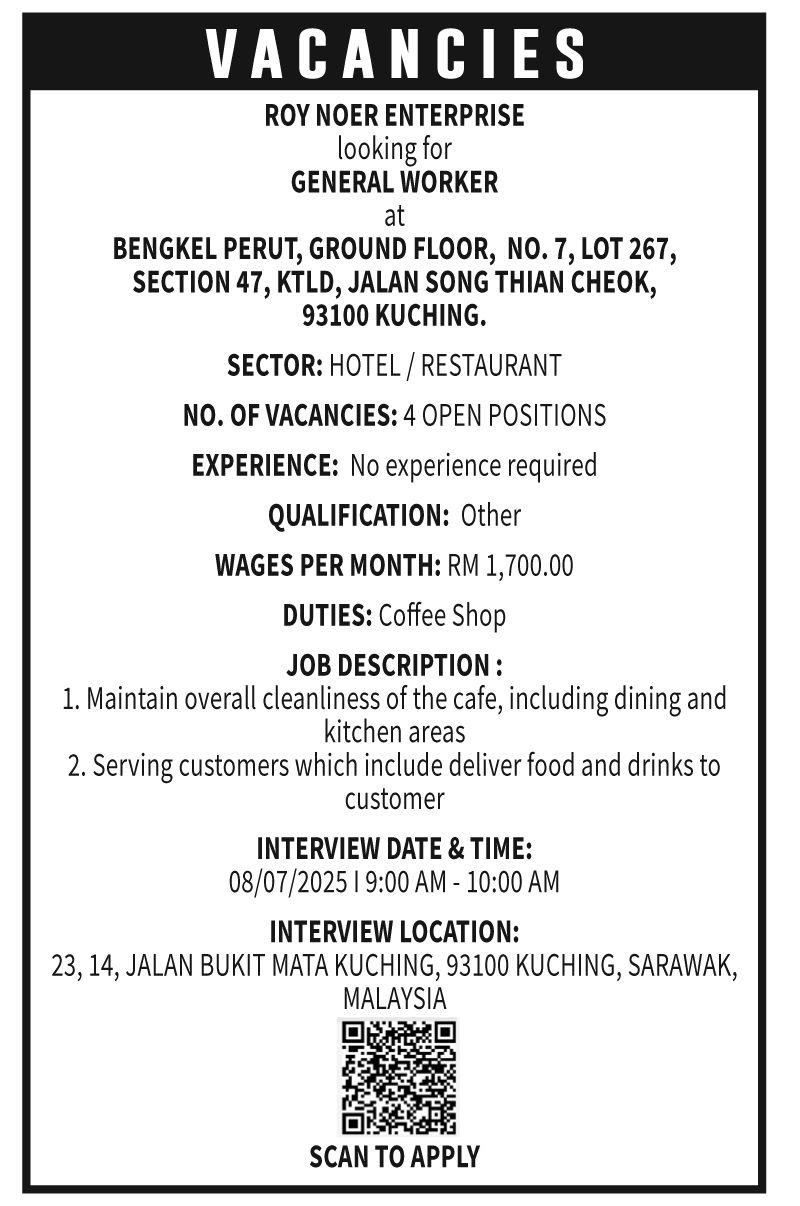 VACANCIES

ROY NOER ENTERPRISE
looking for
GENERAL WORKER
at
BENGKEL PERUT, GROUND FLOOR, NO. 7, LOT 267, SECTION 47, KTLD, JALAN SONG THIAN CHEOK, 93100 KUCHING.

SECTOR: HOTEL / RESTAURANT

NO. OF VACANCIES: 4 OPEN POSITIONS

EXPERIENCE: No experience required

QUALIFICATION: Other

WAGES PER MONTH: RM 1,700.00

DUTIES: Coffee Shop

JOB DESCRIPTION :
1. Maintain overall cleanliness of the cafe, including dining and kitchen areas
2. Serving customers which include deliver food and drinks to customer

INTERVIEW DATE & TIME:
08/07/2025 I 9:00 AM - 10:00 AM

INTERVIEW LOCATION:
23, 14, JALAN BUKIT MATA KUCHING, 93100 KUCHING, SARAWAK, MALAYSIA

SCAN TO APPLY